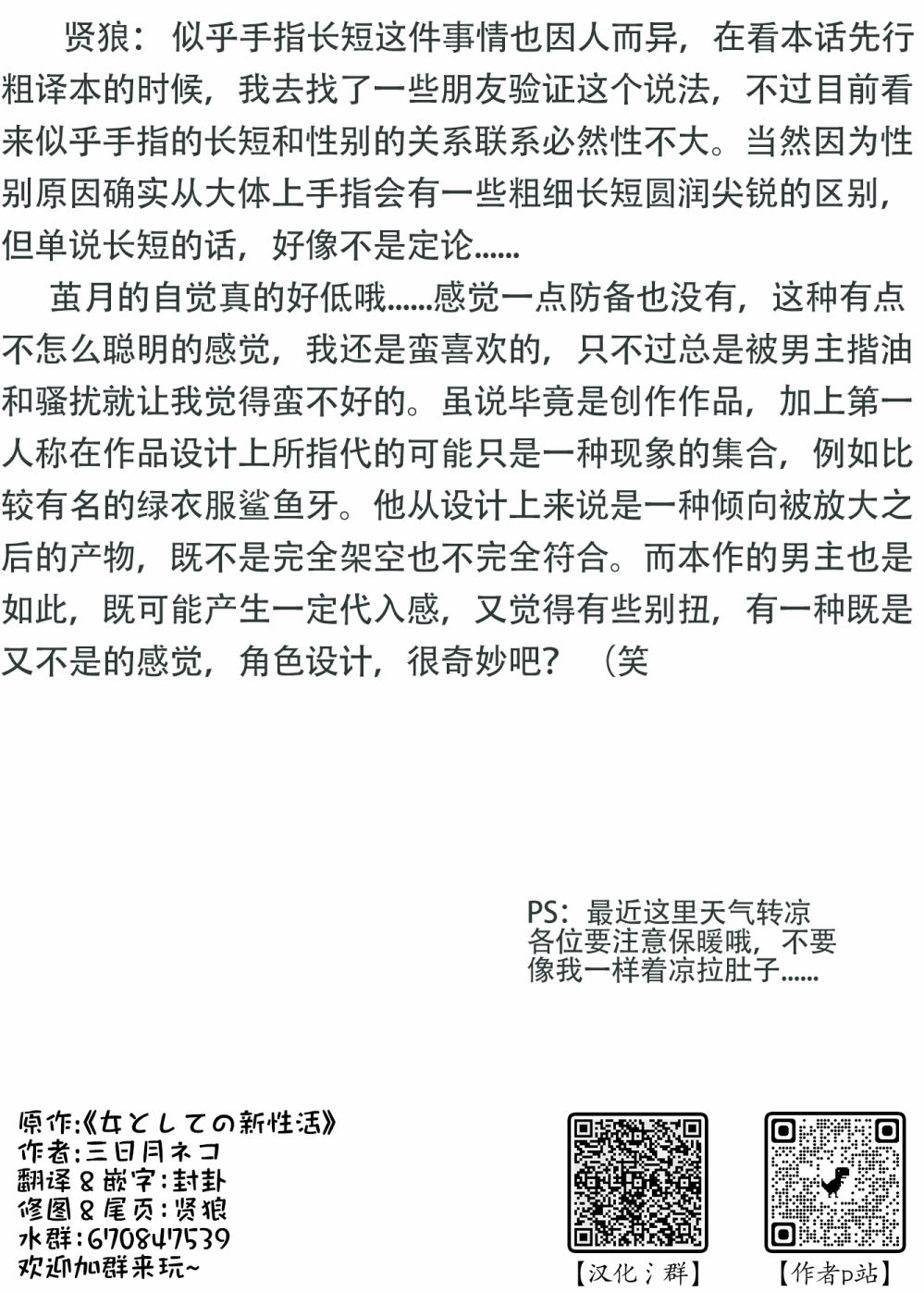 贤狼：似乎手指长短这件事情也因人而异，在看本话先行粗译本的时候，我去找了一些朋友验证这个说法，不过目前看来似乎手指的长短和性别的关系联系必然性不大。当然因为性别原因确实从大体上手指会有一些粗细长短圆润尖锐的区别，但单说长短的话，好像不是定论……

茧月的自觉真的好低哦……感觉一点防备也没有，这种有点不怎么聪明的感觉，我还是蛮喜欢的，只不过总是被男主揩油和骚扰就让我觉得蛮不好的。虽说毕竟是创作作品，加上第一人称在作品设计上所指代的可能只是一种现象的集合，例如比较有名的绿衣服鲨鱼牙。他从设计上来说是一种倾向被放大之后的产物，既不是完全架空也不完全符合。而本作的男主也是如此，既可能产生一定代入感，又觉得有些别扭，有一种既是又不是的感觉，角色设计，很奇妙吧？（笑

PS：最近这里天气转凉各位要注意保暖哦，不要像我一样着凉拉肚子……

原作:《女としての新性活》
作者:三日月ネコ
翻译＆嵌字:封卦
修图＆尾页:贤狼
水群:670847539
欢迎加群来玩~

【汉化氵群】

【作者p站】